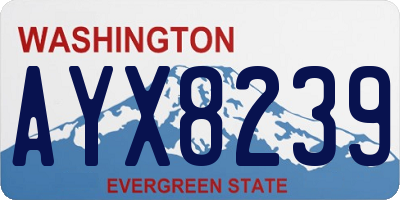 WASHINGTON

AYX8239

EVERGREEN STATE